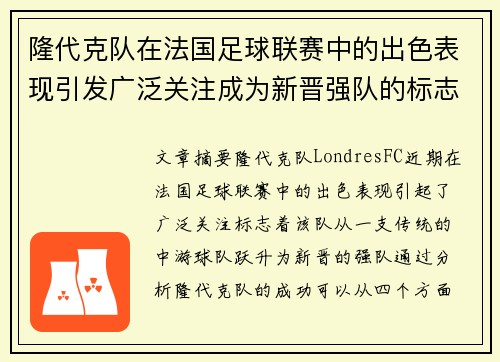 隆代克队在法国足球联赛中的出色表现引发广泛关注成为新晋强队的标志

文章摘要隆代克队LondresFC近期在法国足球联赛中的出色表现引起了广泛关注标志着该队从一支传统的中游球队跃升为新晋的强队通过分析隆代克队的成功可以从四个方面